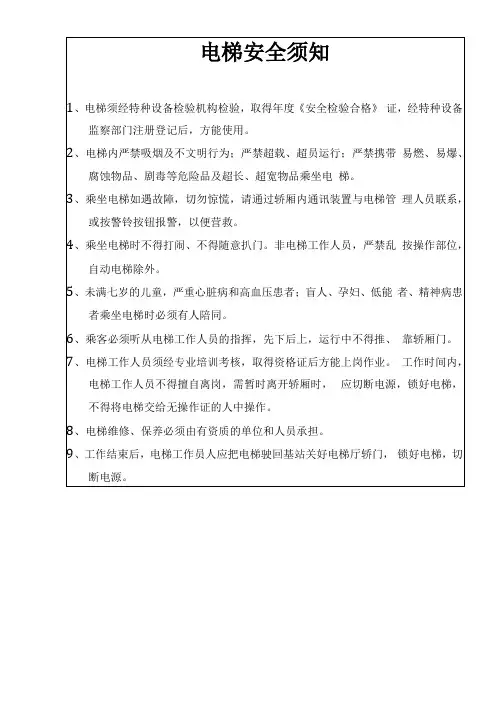 电梯安全须知

1、电梯须经特种设备检验机构检验，取得年度《安全检验合格》 证，经特种设备监察部门注册登记后，方能使用。

2、电梯内严禁吸烟及不文明行为；严禁超载、超员运行；严禁携带 易燃、易爆、腐蚀物品、剧毒等危险品及超长、超宽物品乘坐电 梯。

3、乘坐电梯如遇故障，切勿惊慌，请通过轿厢内通讯装置与电梯管 理人员联系，或按警铃按钮报警，以便营救。

4、乘坐电梯时不得打闹、不得随意扒门。非电梯工作人员，严禁乱 按操作部位，自动电梯除外。

5、未满七岁的儿童，严重心脏病和高血压患者；盲人、孕妇、低能 者、精神病患者乘坐电梯时必须有人陪同。

6、乘客必须听从电梯工作人员的指挥，先下后上，运行中不得推、 靠轿厢门。

7、电梯工作人员须经专业培训考核，取得资格证后方能上岗作业。 工作时间内，电梯工作人员不得擅自离岗，需暂时离开轿厢时， 应切断电源，锁好电梯，不得将电梯交给无操作证的人中操作。

8、电梯维修、保养必须由有资质的单位和人员承担。

9、工作结束后，电梯工作员人应把电梯驶回基站关好电梯厅轿门， 锁好电梯，切断电源。